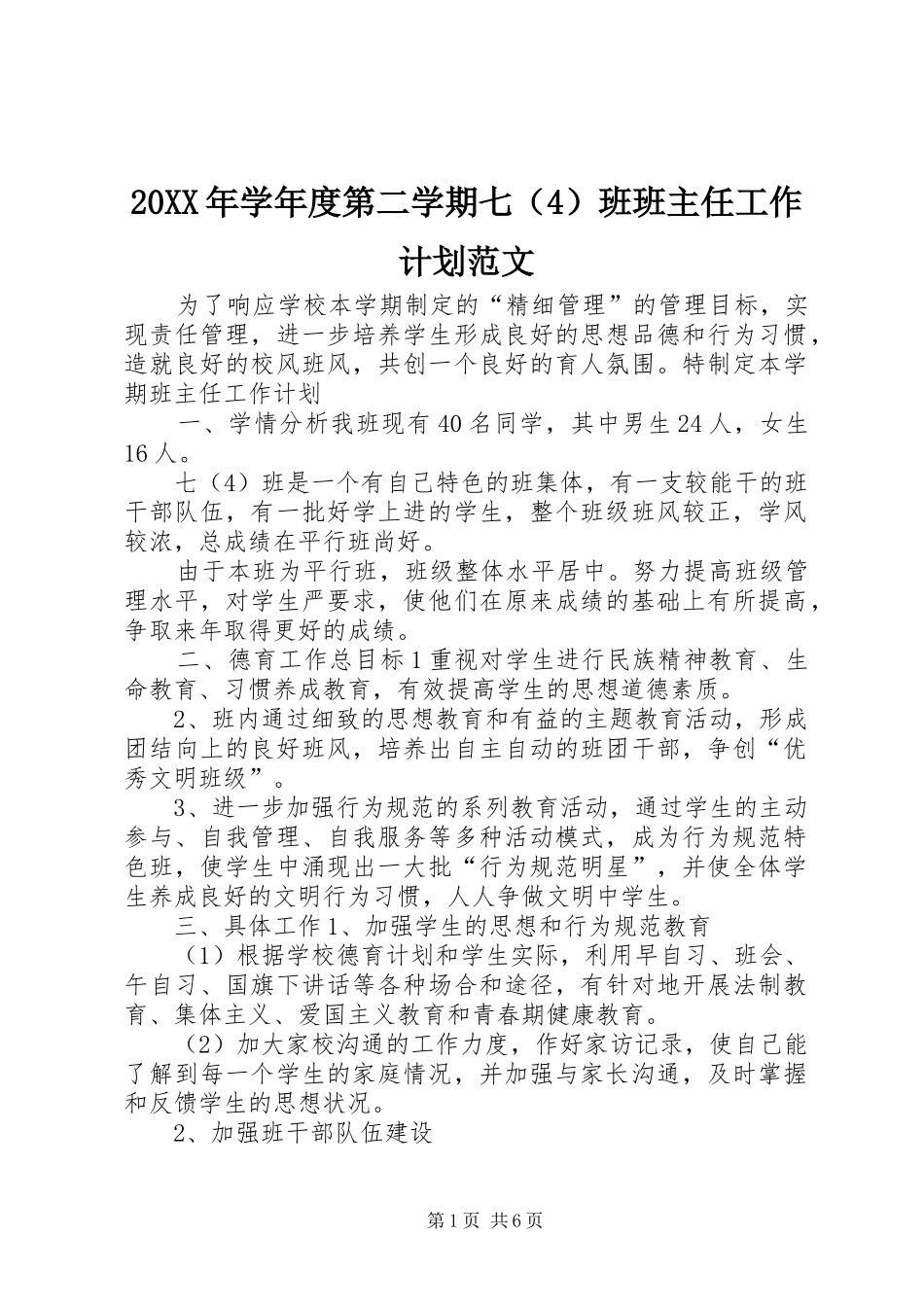 20XX年学年度第二学期七（4）班班主任工作计划范文

为了响应学校本学期制定的“精细管理”的管理目标，实现责任管理，进一步培养学生形成良好的思想品德和行为习惯，造就良好的校风班风，共创一个良好的育人氛围。特制定本学期班主任工作计划

一、学情分析我班现有40名同学，其中男生24人，女生16人。

七（4）班是一个有自己特色的班集体，有一支较能干的班干部队伍，有一批好学上进的学生，整个班级班风较正，学风较浓，总成绩在平行班尚好。

由于本班为平行班，班级整体水平居中。努力提高班级管理水平，对学生严要求，使他们在原来成绩的基础上有所提高，争取来年取得更好的成绩。

二、德育工作总目标1重视对学生进行民族精神教育、生命教育、习惯养成教育，有效提高学生的思想道德素质。

2、班内通过细致的思想教育和有益的主题教育活动，形成团结向上的良好班风，培养出自主自动的班团干部，争创“优秀文明班级”。

3、进一步加强行为规范的系列教育活动，通过学生的主动参与、自我管理、自我服务等多种活动模式，成为行为规范特色班，使学生中涌现出一大批“行为规范明星”，并使全体学生养成良好的文明行为习惯，人人争做文明中学生。

三、具体工作1、加强学生的思想和行为规范教育

（1）根据学校德育计划和学生实际，利用早自习、班会、午自习、国旗下讲话等各种场合和途径，有针对地开展法制教育、集体主义、爱国主义教育和青春期健康教育。

（2）加大家校沟通的工作力度，作好家访记录，使自己能了解到每一个学生的家庭情况，并加强与家长沟通，及时掌握和反馈学生的思想状况。

2、加强班干部队伍建设

第1页 共6页